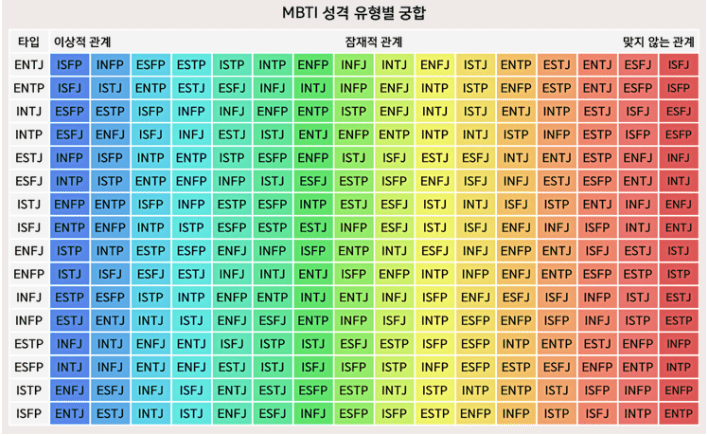 MBTI 성격 유형별 궁합

| 타입 | 이상적 관계 | | | | | | | 잠재적 관계 | | | | | | | | 맞지 않는 관계 |
|---|---|---|---|---|---|---|---|---|---|---|---|---|---|---|---|---|
| ENTJ | ISFP | INFP | ESFP | ESTP | ISTP | INTP | ENFP | INFJ | INTJ | ENFJ | ISTJ | ENTP | ESTJ | ENTJ | ESFJ | ISFJ |
| ENTP | ISFJ | ISTJ | ENTP | ESTJ | ESFJ | INFJ | INTJ | INFP | ENFJ | INTP | ISTP | ENFP | ESTP | ENTJ | ESFP | ISFP |
| INTJ | ESFP | ESTP | ISFP | INFP | INFJ | ENFP | ENTP | ISTP | ENFJ | INTJ | ISTJ | ENTJ | INTP | ESTJ | ISFJ | ESFJ |
| INTP | ESFJ | ENFJ | ISFJ | INFJ | ESTJ | ISTJ | ENTJ | ENFP | ENTP | INTP | INTJ | ISTP | INFP | ESTP | ISFP | ESFP |
| ESTJ | INFP | ISFP | INTP | ENTP | ISTP | ESFP | ENFP | ISTJ | ISFJ | ESTJ | ESFJ | INTJ | ENTJ | ESTP | ENFJ | INFJ |
| ESFJ | INTP | ISTP | ENTP | ENFP | INFP | ISTJ | ESFJ | ESTP | ISFP | ENFJ | ISFJ | INFJ | ESTJ | ESFP | ENTJ | INTJ |
| ISTJ | ENFP | ENTP | ISFP | INFP | ESTP | ESFP | INTP | ESTJ | ESFJ | ISTJ | INTJ | ISFJ | ISTP | ENTJ | INFJ | ENFJ |
| ISFJ | ENTP | ENFP | INTP | ISTP | ESFP | ESTP | ESTJ | INFP | ESFJ | ISTJ | ISFJ | ENFJ | INFJ | ISFP | INTJ | ENTJ |
| ENFJ | ISTP | INTP | ESTP | ESFP | ENFJ | INFP | ISFP | ENTP | INTJ | ESFJ | INFJ | ENFP | ENTJ | ISFJ | ESTJ | ISTJ |
| ENFP | ISTJ | ISFJ | ESFJ | ESTJ | INFJ | INTJ | ENTJ | ISFP | ENFP | INTP | INFP | ENFJ | ENTP | ESFP | ESTP | ISTP |
| INFJ | ESTP | ESFP | ISTP | INTP | ENFP | ENTP | INTJ | ENTJ | INFJ | ISFP | ENFJ | ESFJ | ISFJ | INFP | ISTJ | ESTJ |
| INFP | ESTJ | ENTJ | INTJ | ISTJ | ENFJ | ESFJ | ENTP | INFP | ISFJ | INTP | ESFP | ENFP | ISFP | INFJ | ISTP | ESTP |
| ESTP | INFJ | INTJ | ENFJ | ENTJ | ISFJ | ISTP | ISTJ | ESFJ | ESTP | ISFP | ESFP | INTP | ENTP | ESTJ | ENFP | INFP |
| ESFP | INTJ | INFJ | ENTJ | ENFJ | ESTJ | ISTJ | ISFJ | ISFP | ISTP | INFP | ESFP | ESTP | ESFJ | ENFP | ENTP | INTP |
| ISTP | ENFJ | ESFJ | INFJ | ISFJ | ENTJ | ESTJ | ESFP | ESTP | INTJ | ISTP | INTP | ENTP | ISTJ | ISFP | INFP | ENFP |
| ISFP | ENTJ | ESTJ | INTJ | ISTJ | ENFJ | ESFJ | INFJ | ESFP | ISFP | ESTP | ENFP | INFP | ISTP | ISFJ | INTP | ENTP |